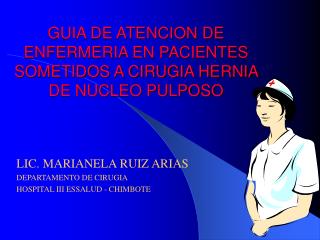 GUIA DE ATENCION DE ENFERMERIA EN PACIENTES SOMETIDOS A CIRUGIA HERNIA DE NUCLEO PULPOSO

LIC. MARIANELA RUIZ ARIAS
DEPARTAMENTO DE CIRUGIA
HOSPITAL III ESSALUD - CHIMBOTE